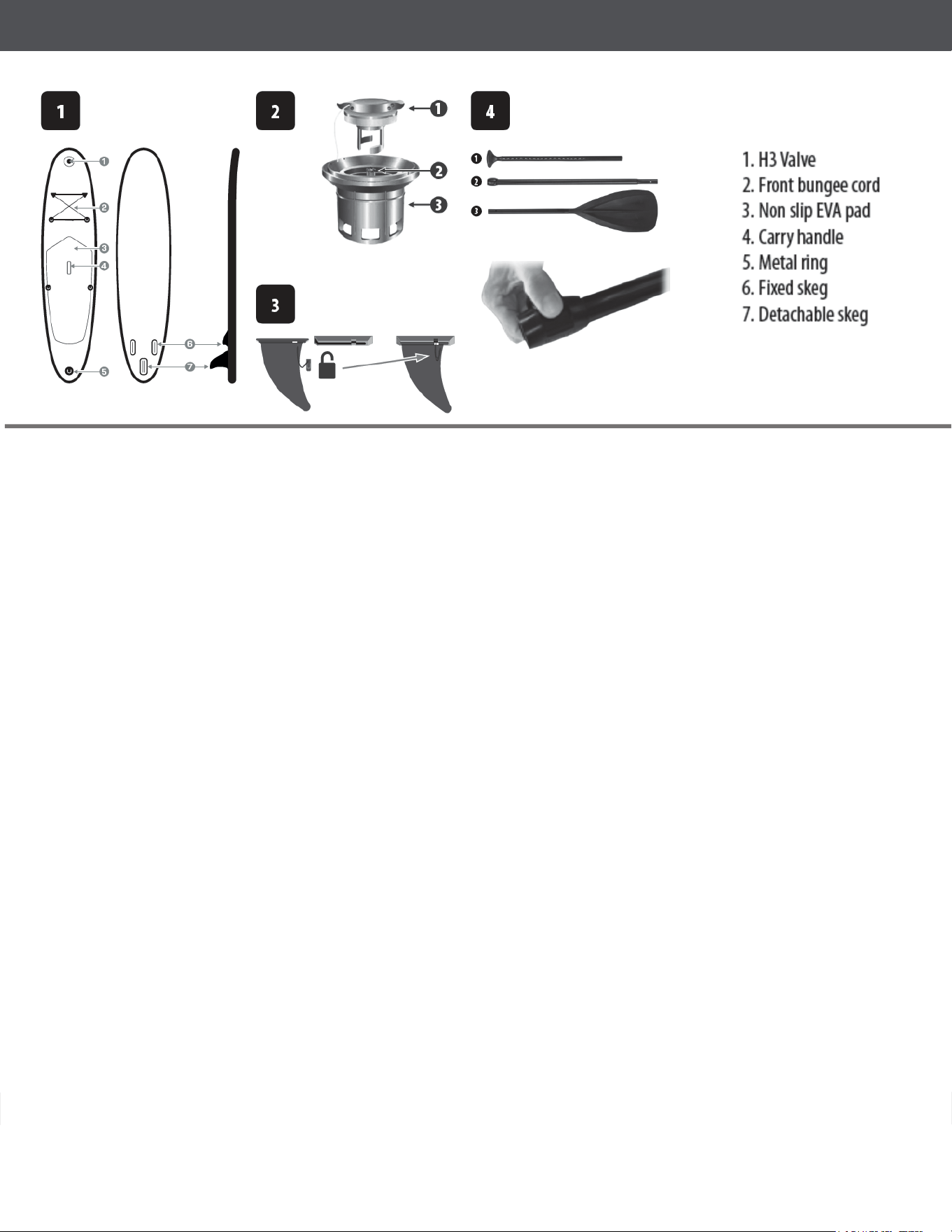 1

1
2
3
4
5
6
7

2

1
2
3

3

4

1
2
3

1. H3 Valve
2. Front bungee cord
3. Non slip EVA pad
4. Carry handle
5. Metal ring
6. Fixed skeg
7. Detachable skeg